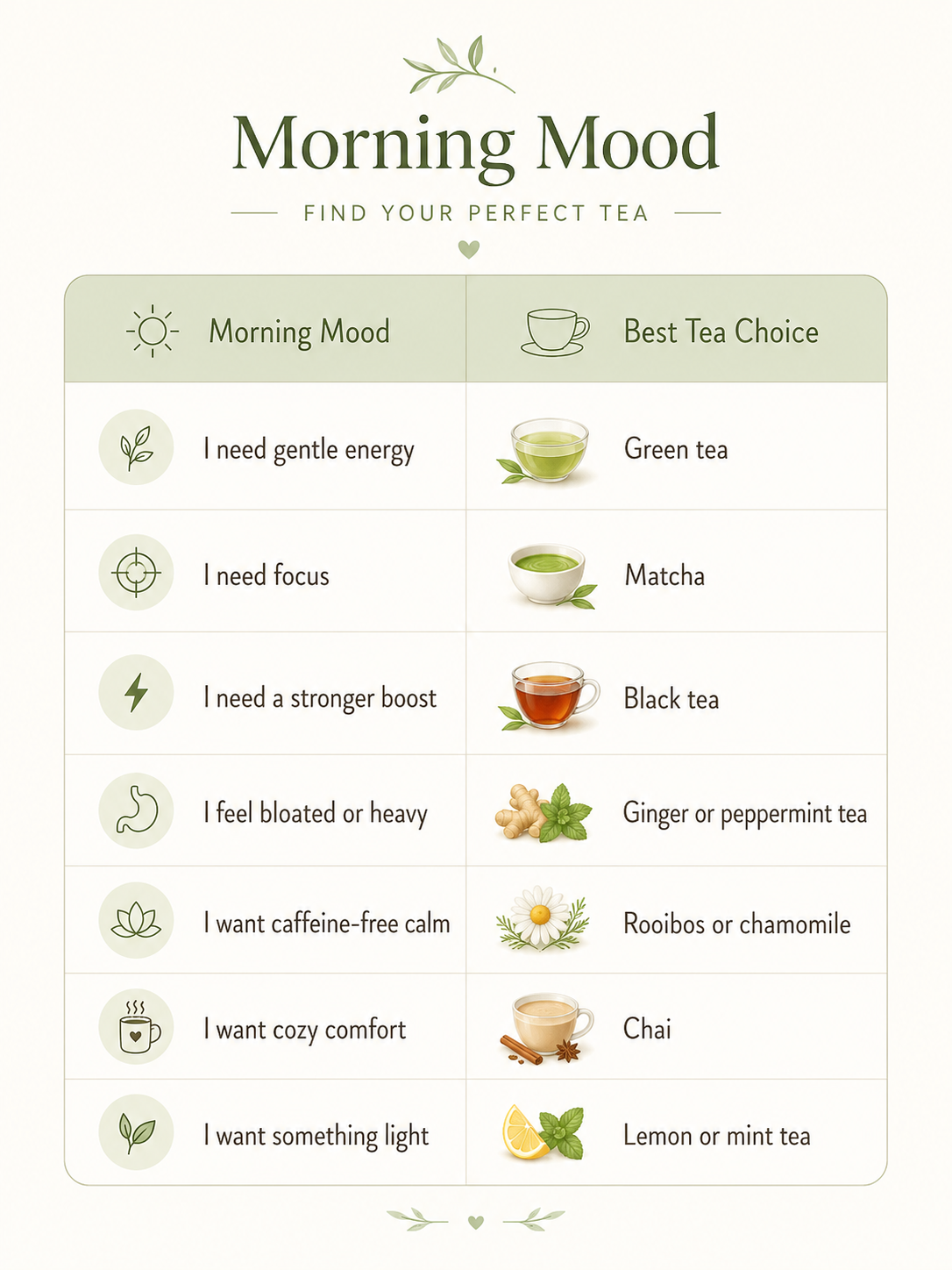 Morning Mood

FIND YOUR PERFECT TEA

| Morning Mood | Best Tea Choice |
|---|---|
| I need gentle energy | Green tea |
| I need focus | Matcha |
| I need a stronger boost | Black tea |
| I feel bloated or heavy | Ginger or peppermint tea |
| I want caffeine-free calm | Rooibos or chamomile |
| I want cozy comfort | Chai |
| I want something light | Lemon or mint tea |